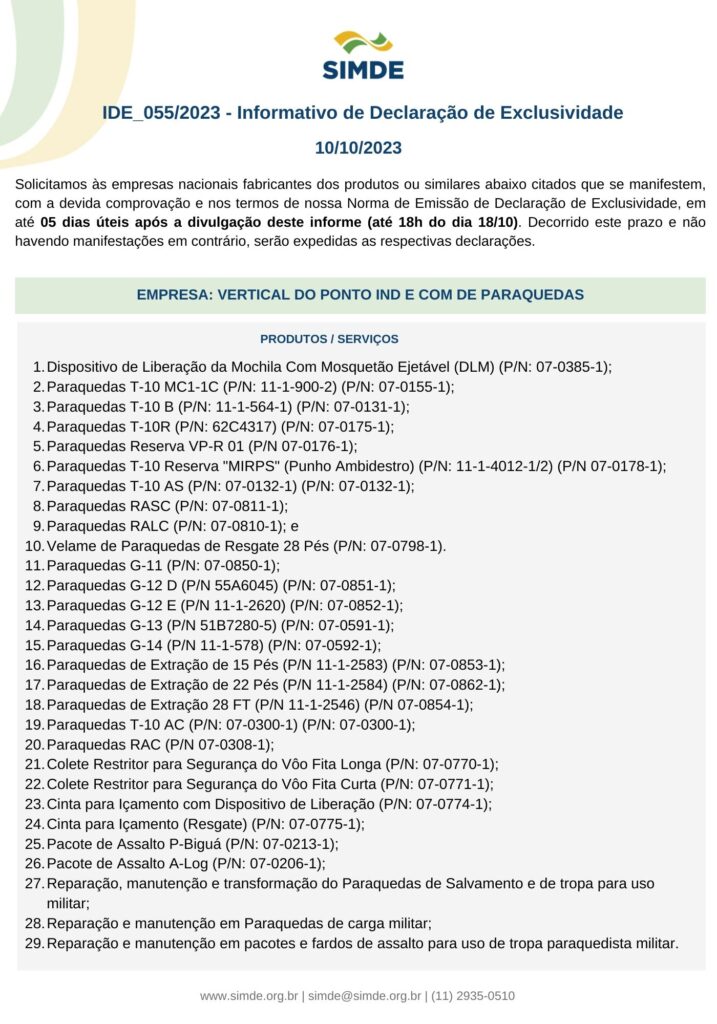 SIMDE

IDE_055/2023 - Informativo de Declaração de Exclusividade

10/10/2023

Solicitamos às empresas nacionais fabricantes dos produtos ou similares abaixo citados que se manifestem, com a devida comprovação e nos termos de nossa Norma de Emissão de Declaração de Exclusividade, em até 05 dias úteis após a divulgação deste informe (até 18h do dia 18/10). Decorrido este prazo e não havendo manifestações em contrário, serão expedidas as respectivas declarações.

EMPRESA: VERTICAL DO PONTO IND E COM DE PARAQUEDAS

PRODUTOS / SERVIÇOS

1. Dispositivo de Liberação da Mochila Com Mosquetão Ejetável (DLM) (P/N: 07-0385-1);
2. Paraquedas T-10 MC1-1C (P/N: 11-1-900-2) (P/N: 07-0155-1);
3. Paraquedas T-10 B (P/N: 11-1-564-1) (P/N: 07-0131-1);
4. Paraquedas T-10R (P/N: 62C4317) (P/N: 07-0175-1);
5. Paraquedas Reserva VP-R 01 (P/N 07-0176-1);
6. Paraquedas T-10 Reserva "MIRPS" (Punho Ambidestro) (P/N: 11-1-4012-1/2) (P/N 07-0178-1);
7. Paraquedas T-10 AS (P/N: 07-0132-1) (P/N: 07-0132-1);
8. Paraquedas RASC (P/N: 07-0811-1);
9. Paraquedas RALC (P/N: 07-0810-1); e
10. Velame de Paraquedas de Resgate 28 Pés (P/N: 07-0798-1).
11. Paraquedas G-11 (P/N: 07-0850-1);
12. Paraquedas G-12 D (P/N 55A6045) (P/N: 07-0851-1);
13. Paraquedas G-12 E (P/N 11-1-2620) (P/N: 07-0852-1);
14. Paraquedas G-13 (P/N 51B7280-5) (P/N: 07-0591-1);
15. Paraquedas G-14 (P/N 11-1-578) (P/N: 07-0592-1);
16. Paraquedas de Extração de 15 Pés (P/N 11-1-2583) (P/N: 07-0853-1);
17. Paraquedas de Extração de 22 Pés (P/N 11-1-2584) (P/N: 07-0862-1);
18. Paraquedas de Extração 28 FT (P/N 11-1-2546) (P/N 07-0854-1);
19. Paraquedas T-10 AC (P/N: 07-0300-1) (P/N: 07-0300-1);
20. Paraquedas RAC (P/N 07-0308-1);
21. Colete Restritor para Segurança do Vôo Fita Longa (P/N: 07-0770-1);
22. Colete Restritor para Segurança do Vôo Fita Curta (P/N: 07-0771-1);
23. Cinta para Içamento com Dispositivo de Liberação (P/N: 07-0774-1);
24. Cinta para Içamento (Resgate) (P/N: 07-0775-1);
25. Pacote de Assalto P-Biguá (P/N: 07-0213-1);
26. Pacote de Assalto A-Log (P/N: 07-0206-1);
27. Reparação, manutenção e transformação do Paraquedas de Salvamento e de tropa para uso militar;
28. Reparação e manutenção em Paraquedas de carga militar;
29. Reparação e manutenção em pacotes e fardos de assalto para uso de tropa paraquedista militar.

www.simde.org.br | simde@simde.org.br | (11) 2935-0510